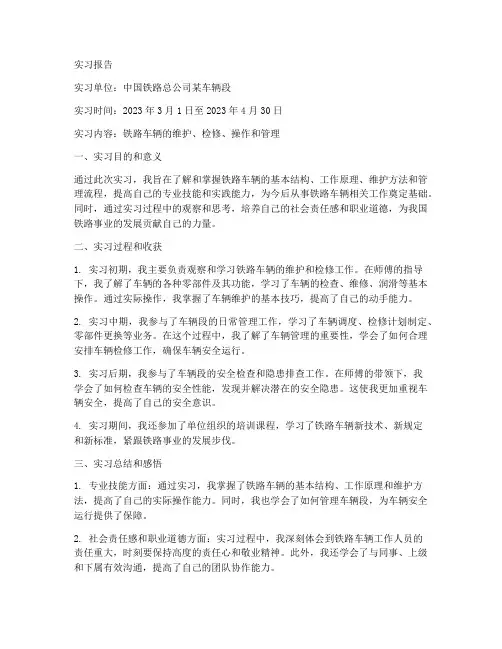 实习报告

实习单位：中国铁路总公司某车辆段

实习时间：2023 年 3 月 1 日至 2023 年 4 月 30 日

实习内容：铁路车辆的维护、检修、操作和管理

一、实习目的和意义

通过此次实习，我旨在了解和掌握铁路车辆的基本结构、工作原理、维护方法和管理流程，提高自己的专业技能和实践能力，为今后从事铁路车辆相关工作奠定基础。同时，通过实习过程中的观察和思考，培养自己的社会责任感和职业道德，为我国铁路事业的发展贡献自己的力量。

二、实习过程和收获

1. 实习初期，我主要负责观察和学习铁路车辆的维护和检修工作。在师傅的指导下，我了解了车辆的各种零部件及其功能，学习了车辆的检查、维修、润滑等基本操作。通过实际操作，我掌握了车辆维护的基本技巧，提高了自己的动手能力。

2. 实习中期，我参与了车辆段的日常管理工作，学习了车辆调度、检修计划制定、零部件更换等业务。在这个过程中，我了解了车辆管理的重要性，学会了如何合理安排车辆检修工作，确保车辆安全运行。

3. 实习后期，我参与了车辆段的安全检查和隐患排查工作。在师傅的带领下，我学会了如何检查车辆的安全性能，发现并解决潜在的安全隐患。这使我更加重视车辆安全，提高了自己的安全意识。

4. 实习期间，我还参加了单位组织的培训课程，学习了铁路车辆新技术、新规定和新标准，紧跟铁路事业的发展步伐。

三、实习总结和感悟

1. 专业技能方面：通过实习，我掌握了铁路车辆的基本结构、工作原理和维护方法，提高了自己的实际操作能力。同时，我也学会了如何管理车辆段，为车辆安全运行提供了保障。

2. 社会责任感和职业道德方面：实习过程中，我深刻体会到铁路车辆工作人员的责任重大，时刻要保持高度的责任心和敬业精神。此外，我还学会了与同事、上级和下属有效沟通，提高了自己的团队协作能力。